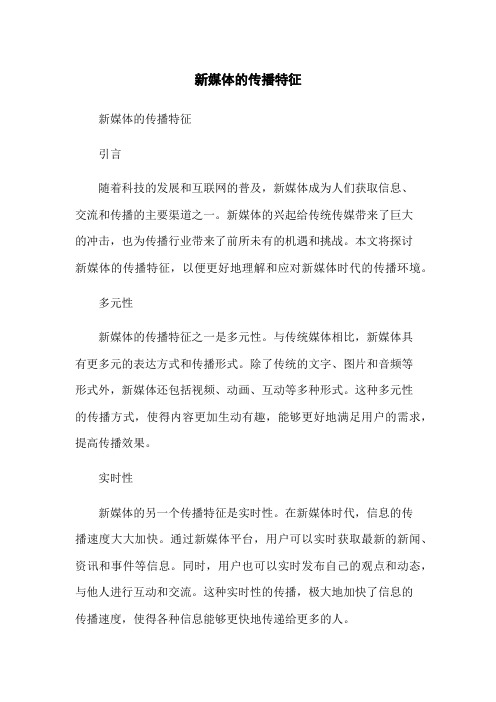 新媒体的传播特征

新媒体的传播特征

引言

随着科技的发展和互联网的普及，新媒体成为人们获取信息、交流和传播的主要渠道之一。新媒体的兴起给传统传媒带来了巨大的冲击，也为传播行业带来了前所未有的机遇和挑战。本文将探讨新媒体的传播特征，以便更好地理解和应对新媒体时代的传播环境。

多元性

新媒体的传播特征之一是多元性。与传统媒体相比，新媒体具有更多元的表达方式和传播形式。除了传统的文字、图片和音频等形式外，新媒体还包括视频、动画、互动等多种形式。这种多元性的传播方式，使得内容更加生动有趣，能够更好地满足用户的需求，提高传播效果。

实时性

新媒体的另一个传播特征是实时性。在新媒体时代，信息的传播速度大大加快。通过新媒体平台，用户可以实时获取最新的新闻、资讯和事件等信息。同时，用户也可以实时发布自己的观点和动态，与他人进行互动和交流。这种实时性的传播，极大地加快了信息的传播速度，使得各种信息能够更快地传递给更多的人。